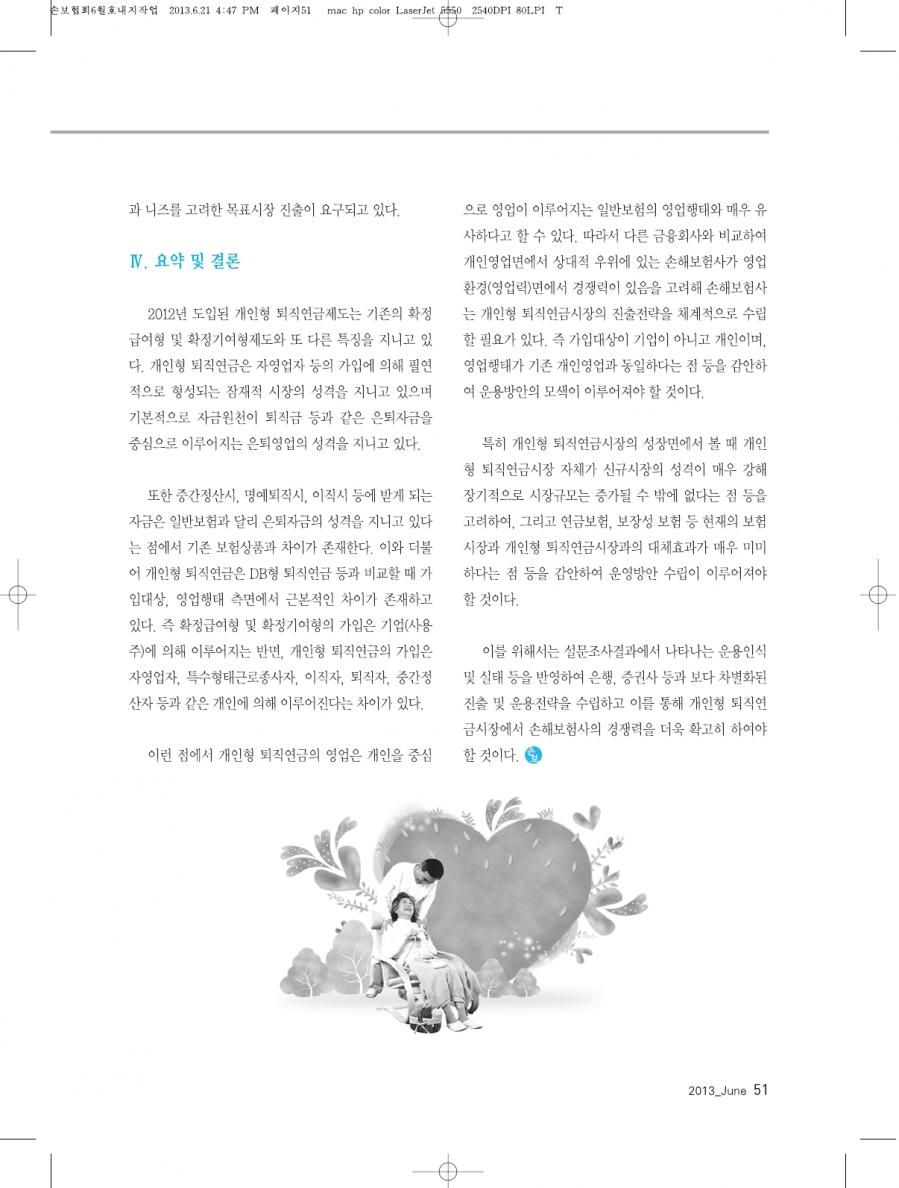 손보협회6월호내지작업 2013.6.21 4:47 PM 페이지51 mac hp color LaserJet 5550 2540DPI 80LPI T

과 니즈를 고려한 목표시장 진출이 요구되고 있다.

Ⅳ. 요약 및 결론

2012년 도입된 개인형 퇴직연금제도는 기존의 확정급여형 및 확정기여형제도와 또 다른 특징을 지니고 있다. 개인형 퇴직연금은 자영업자 등의 가입에 의해 필연적으로 형성되는 잠재적 시장의 성격을 지니고 있으며 기본적으로 자금원천이 퇴직금 등과 같은 은퇴자금을 중심으로 이루어지는 은퇴영업의 성격을 지니고 있다.

또한 중간정산시, 명예퇴직시, 이직시 등에 받게 되는 자금은 일반보험과 달리 은퇴자금의 성격을 지니고 있다는 점에서 기존 보험상품과 차이가 존재한다. 이와 더불어 개인형 퇴직연금은 DB형 퇴직연금 등과 비교할 때 가입대상, 영업행태 측면에서 근본적인 차이가 존재하고 있다. 즉 확정급여형 및 확정기여형의 가입은 기업(사용주)에 의해 이루어지는 반면, 개인형 퇴직연금의 가입은 자영업자, 특수형태근로종사자, 이직자, 퇴직자, 중간정산자 등과 같은 개인에 의해 이루어진다는 차이가 있다.

이런 점에서 개인형 퇴직연금의 영업은 개인을 중심으로 영업이 이루어지는 일반보험의 영업행태와 매우 유사하다고 할 수 있다. 따라서 다른 금융회사와 비교하여 개인영업면에서 상대적 우위에 있는 손해보험사가 영업환경(영업력)면에서 경쟁력이 있음을 고려해 손해보험사는 개인형 퇴직연금시장의 진출전략을 체계적으로 수립할 필요가 있다. 즉 가입대상이 기업이 아니고 개인이며, 영업행태가 기존 개인영업과 동일하다는 점 등을 감안하여 운용방안의 모색이 이루어져야 할 것이다.

특히 개인형 퇴직연금시장의 성장면에서 볼 때 개인형 퇴직연금시장 자체가 신규시장의 성격이 매우 강해 장기적으로 시장규모는 증가될 수 밖에 없다는 점 등을 고려하여, 그리고 연금보험, 보장성 보험 등 현재의 보험시장과 개인형 퇴직연금시장과의 대체효과가 매우 미미하다는 점 등을 감안하여 운영방안 수립이 이루어져야 할 것이다.

이를 위해서는 설문조사결과에서 나타나는 운용인식 및 실태 등을 반영하여 은행, 증권사 등과 보다 차별화된 진출 및 운용전략을 수립하고 이를 통해 개인형 퇴직연금시장에서 손해보험사의 경쟁력을 더욱 확고히 하여야 할 것이다.

2013_June 51